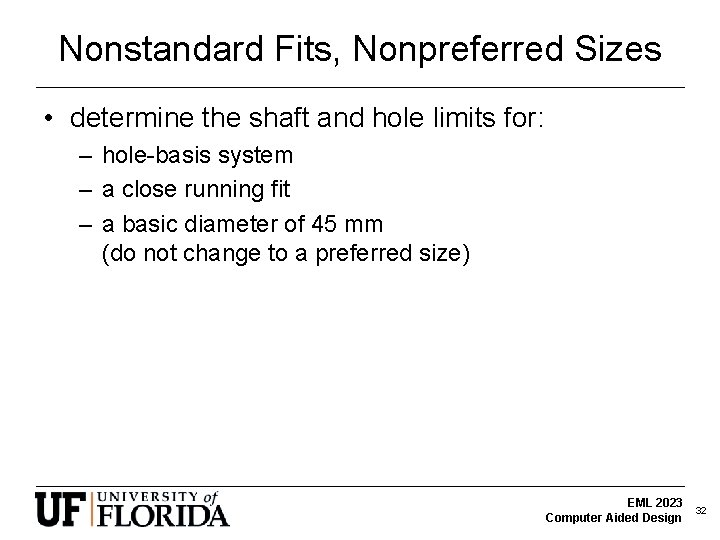 Nonstandard Fits, Nonpreferred Sizes

• determine the shaft and hole limits for:
– hole-basis system
– a close running fit
– a basic diameter of 45 mm (do not change to a preferred size)

UF UNIVERSITY of FLORIDA

EML 2023
Computer Aided Design

32